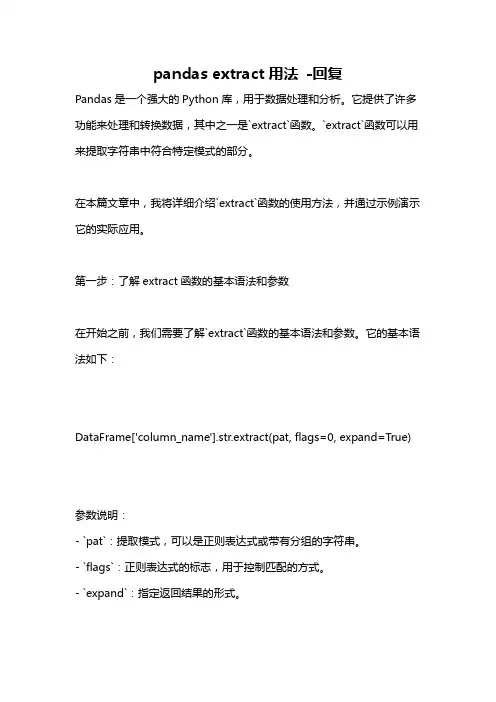 pandas extract 用法 -回复

Pandas 是一个强大的 Python 库，用于数据处理和分析。它提供了许多功能来处理和转换数据，其中之一是`extract`函数。`extract`函数可以用来提取字符串中符合特定模式的部分。

在本篇文章中，我将详细介绍`extract`函数的使用方法，并通过示例演示它的实际应用。

第一步：了解 extract 函数的基本语法和参数

在开始之前，我们需要了解`extract`函数的基本语法和参数。它的基本语法如下：

DataFrame['column_name'].str.extract(pat, flags=0, expand=True)

参数说明：
- `pat`：提取模式，可以是正则表达式或带有分组的字符串。
- `flags`：正则表达式的标志，用于控制匹配的方式。
- `expand`：指定返回结果的形式。